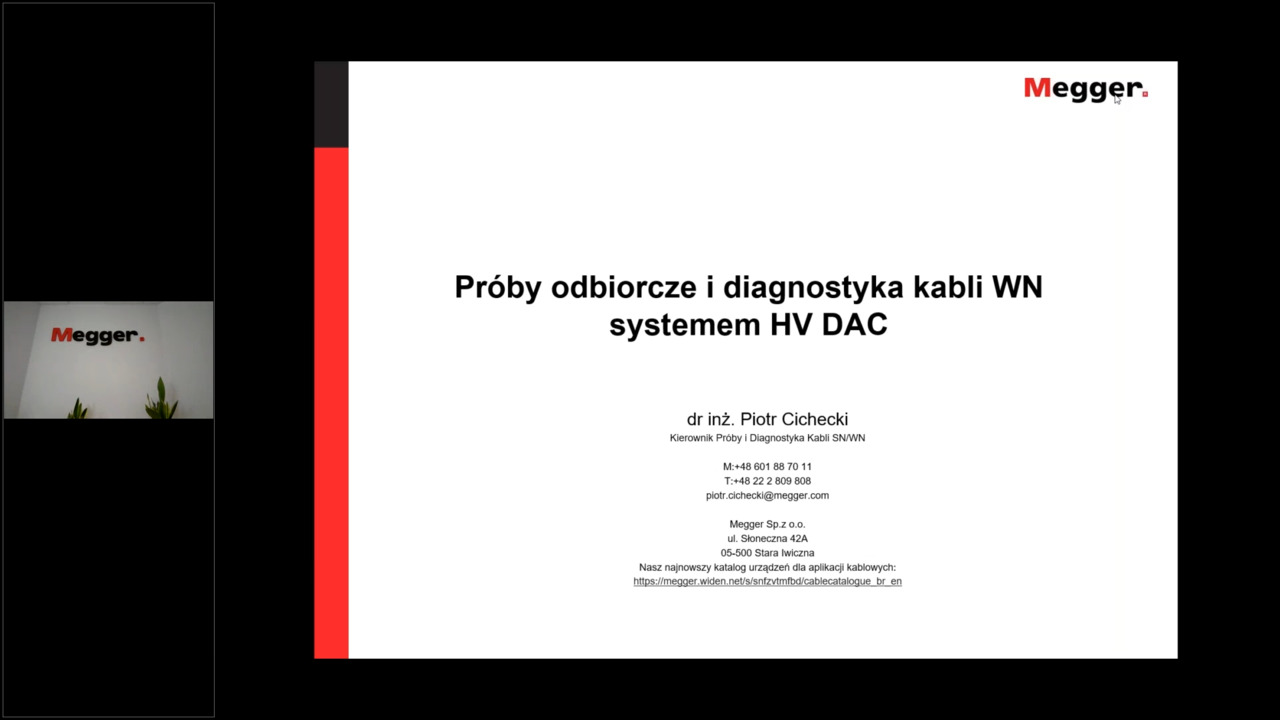 Megger.

Megger.

Próby odbiorcze i diagnostyka kabli WN systemem HV DAC

dr inż. Piotr Cichecki
Kierownik Próby i Diagnostyka Kabli SN/WN

M:+48 601 88 70 11
T:+48 22 2 809 808
piotr.cichecki@megger.com

Megger Sp.z o.o.
ul. Słoneczna 42A
05-500 Stara Iwiczna
Nasz najnowszy katalog urządzeń dla aplikacji kablowych:
https://megger.widen.net/s/snfzvtmfbd/cablecatalogue_br_en